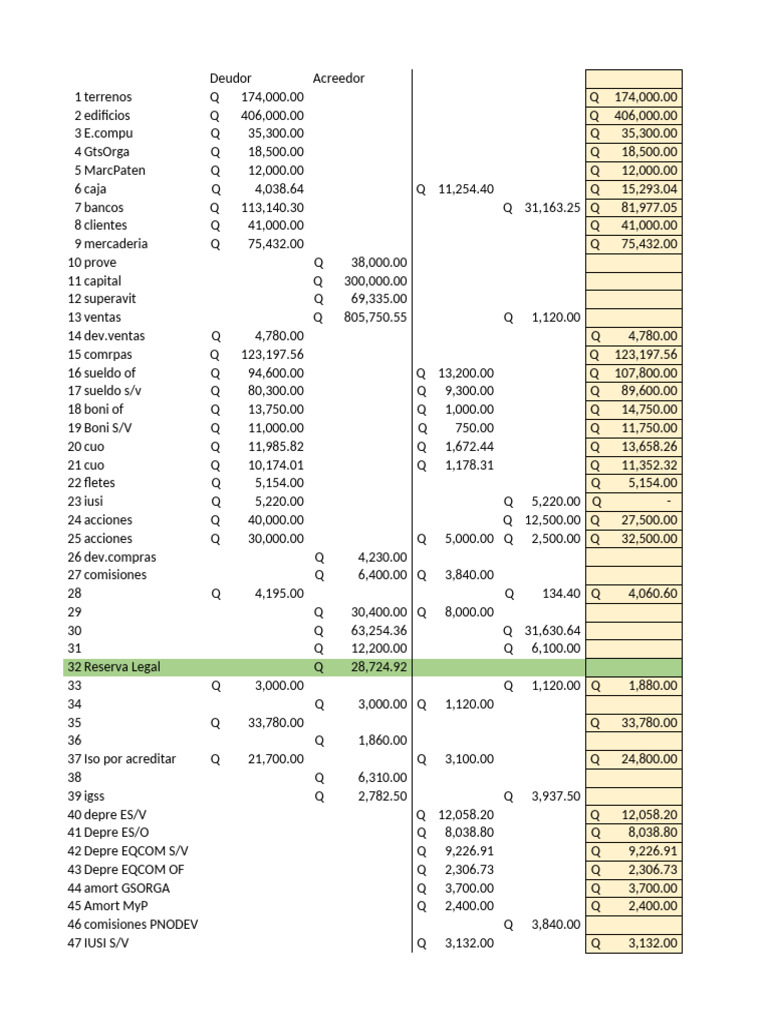 | | Deudor | Acreedor | | | |
|---|---|---|---|---|---|
| 1 terrenos | Q 174,000.00 | | | | Q 174,000.00 |
| 2 edificios | Q 406,000.00 | | | | Q 406,000.00 |
| 3 E.compu | Q 35,300.00 | | | | Q 35,300.00 |
| 4 GtsOrga | Q 18,500.00 | | | | Q 18,500.00 |
| 5 MarcPaten | Q 12,000.00 | | | | Q 12,000.00 |
| 6 caja | Q 4,038.64 | | Q 11,254.40 | | Q 15,293.04 |
| 7 bancos | Q 113,140.30 | | | Q 31,163.25 | Q 81,977.05 |
| 8 clientes | Q 41,000.00 | | | | Q 41,000.00 |
| 9 mercaderia | Q 75,432.00 | | | | Q 75,432.00 |
| 10 prove | | Q 38,000.00 | | | |
| 11 capital | | Q 300,000.00 | | | |
| 12 superavit | | Q 69,335.00 | | | |
| 13 ventas | | Q 805,750.55 | | Q 1,120.00 | |
| 14 dev.ventas | Q 4,780.00 | | | | Q 4,780.00 |
| 15 comrpas | Q 123,197.56 | | | | Q 123,197.56 |
| 16 sueldo of | Q 94,600.00 | | Q 13,200.00 | | Q 107,800.00 |
| 17 sueldo s/v | Q 80,300.00 | | Q 9,300.00 | | Q 89,600.00 |
| 18 boni of | Q 13,750.00 | | Q 1,000.00 | | Q 14,750.00 |
| 19 Boni S/V | Q 11,000.00 | | Q 750.00 | | Q 11,750.00 |
| 20 cuo | Q 11,985.82 | | Q 1,672.44 | | Q 13,658.26 |
| 21 cuo | Q 10,174.01 | | Q 1,178.31 | | Q 11,352.32 |
| 22 fletes | Q 5,154.00 | | | | Q 5,154.00 |
| 23 iusi | Q 5,220.00 | | | Q 5,220.00 | Q - |
| 24 acciones | Q 40,000.00 | | | Q 12,500.00 | Q 27,500.00 |
| 25 acciones | Q 30,000.00 | | Q 5,000.00 | Q 2,500.00 | Q 32,500.00 |
| 26 dev.compras | | Q 4,230.00 | | | |
| 27 comisiones | | Q 6,400.00 | Q 3,840.00 | | |
| 28 | Q 4,195.00 | | | Q 134.40 | Q 4,060.60 |
| 29 | | Q 30,400.00 | Q 8,000.00 | | |
| 30 | | Q 63,254.36 | | Q 31,630.64 | |
| 31 | | Q 12,200.00 | | Q 6,100.00 | |
| 32 Reserva Legal | | Q 28,724.92 | | | |
| 33 | Q 3,000.00 | | | Q 1,120.00 | Q 1,880.00 |
| 34 | | Q 3,000.00 | Q 1,120.00 | | |
| 35 | Q 33,780.00 | | | | Q 33,780.00 |
| 36 | | Q 1,860.00 | | | |
| 37 Iso por acreditar | Q 21,700.00 | | Q 3,100.00 | | Q 24,800.00 |
| 38 | | Q 6,310.00 | | | |
| 39 igss | | Q 2,782.50 | | Q 3,937.50 | |
| 40 depre ES/V | | | Q 12,058.20 | | Q 12,058.20 |
| 41 Depre ES/O | | | Q 8,038.80 | | Q 8,038.80 |
| 42 Depre EQCOM S/V | | | Q 9,226.91 | | Q 9,226.91 |
| 43 Depre EQCOM OF | | | Q 2,306.73 | | Q 2,306.73 |
| 44 amort GSORGA | | | Q 3,700.00 | | Q 3,700.00 |
| 45 Amort MyP | | | Q 2,400.00 | | Q 2,400.00 |
| 46 comisiones PNODEV | | | | Q 3,840.00 | |
| 47 IUSI S/V | | | Q 3,132.00 | | Q 3,132.00 |